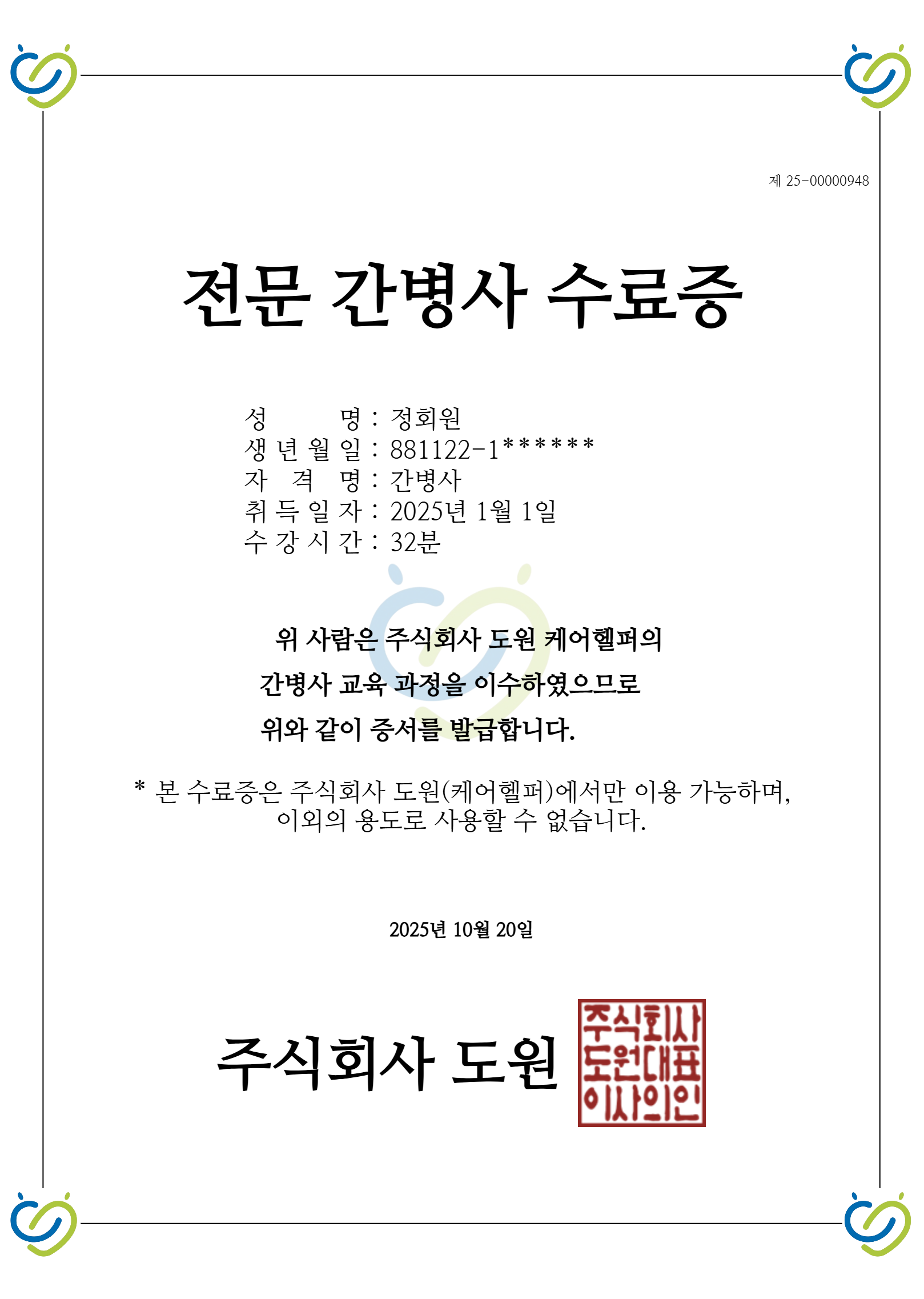 제 25-00000948

전문 간병사 수료증

성 명 : 정희원
생 년 월 일 : 881122-1******
자 격 명 : 간병사
취 득 일 자 : 2025년 1월 1일
수 강 시 간 : 32분

위 사람은 주식회사 도원 케어헬퍼의
간병사 교육 과정을 이수하였으므로
위와 같이 증서를 발급합니다.

* 본 수료증은 주식회사 도원(케어헬퍼)에서만 이용 가능하며, 이외의 용도로 사용할 수 없습니다.

2025년 10월 20일

주식회사 도원

주식회사 도원대표 이사의인